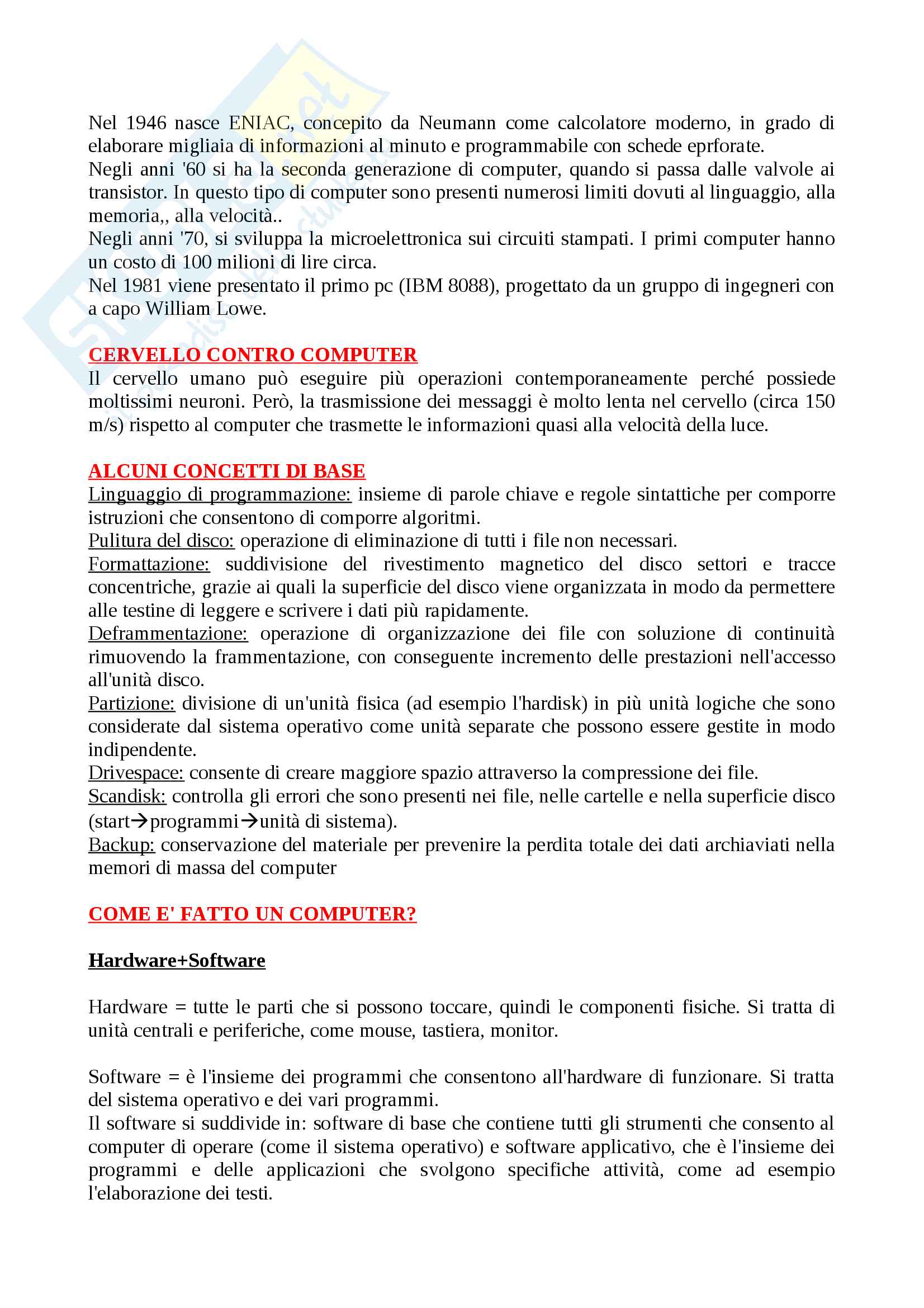 Nel 1946 nasce ENIAC, concepito da Neumann come calcolatore moderno, in grado di elaborare migliaia di informazioni al minuto e programmabile con schede eprforate.
Negli anni '60 si ha la seconda generazione di computer, quando si passa dalle valvole ai transistor. In questo tipo di computer sono presenti numerosi limiti dovuti al linguaggio, alla memoria,, alla velocità..
Negli anni '70, si sviluppa la microelettronica sui circuiti stampati. I primi computer hanno un costo di 100 milioni di lire circa.
Nel 1981 viene presentato il primo pc (IBM 8088), progettato da un gruppo di ingegneri con a capo William Lowe.

CERVELLO CONTRO COMPUTER
Il cervello umano può eseguire più operazioni contemporaneamente perché possiede moltissimi neuroni. Però, la trasmissione dei messaggi è molto lenta nel cervello (circa 150 m/s) rispetto al computer che trasmette le informazioni quasi alla velocità della luce.

ALCUNI CONCETTI DI BASE
Linguaggio di programmazione: insieme di parole chiave e regole sintattiche per comporre istruzioni che consentono di comporre algoritmi.
Pulitura del disco: operazione di eliminazione di tutti i file non necessari.
Formattazione: suddivisione del rivestimento magnetico del disco settori e tracce concentriche, grazie ai quali la superficie del disco viene organizzata in modo da permettere alle testine di leggere e scrivere i dati più rapidamente.
Deframmentazione: operazione di organizzazione dei file con soluzione di continuità rimuovendo la frammentazione, con conseguente incremento delle prestazioni nell'accesso all'unità disco.
Partizione: divisione di un'unità fisica (ad esempio l'hardisk) in più unità logiche che sono considerate dal sistema operativo come unità separate che possono essere gestite in modo indipendente.
Drivespace: consente di creare maggiore spazio attraverso la compressione dei file.
Scandisk: controlla gli errori che sono presenti nei file, nelle cartelle e nella superficie disco (start→programmi→unità di sistema).
Backup: conservazione del materiale per prevenire la perdita totale dei dati archiaviati nella memori di massa del computer

COME E' FATTO UN COMPUTER?

Hardware+Software

Hardware = tutte le parti che si possono toccare, quindi le componenti fisiche. Si tratta di unità centrali e periferiche, come mouse, tastiera, monitor.

Software = è l'insieme dei programmi che consentono all'hardware di funzionare. Si tratta del sistema operativo e dei vari programmi.
Il software si suddivide in: software di base che contiene tutti gli strumenti che consento al computer di operare (come il sistema operativo) e software applicativo, che è l'insieme dei programmi e delle applicazioni che svolgono specifiche attività, come ad esempio l'elaborazione dei testi.